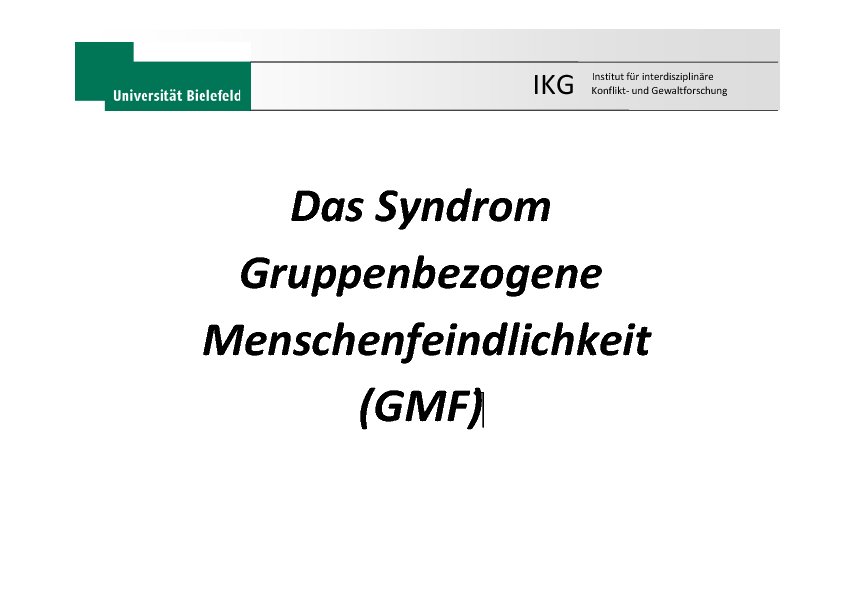 Universität Bielefeld

IKG

Institut für interdisziplinäre
Konflikt- und Gewaltforschung

Das Syndrom
Gruppenbezogene
Menschenfeindlichkeit
(GMF)